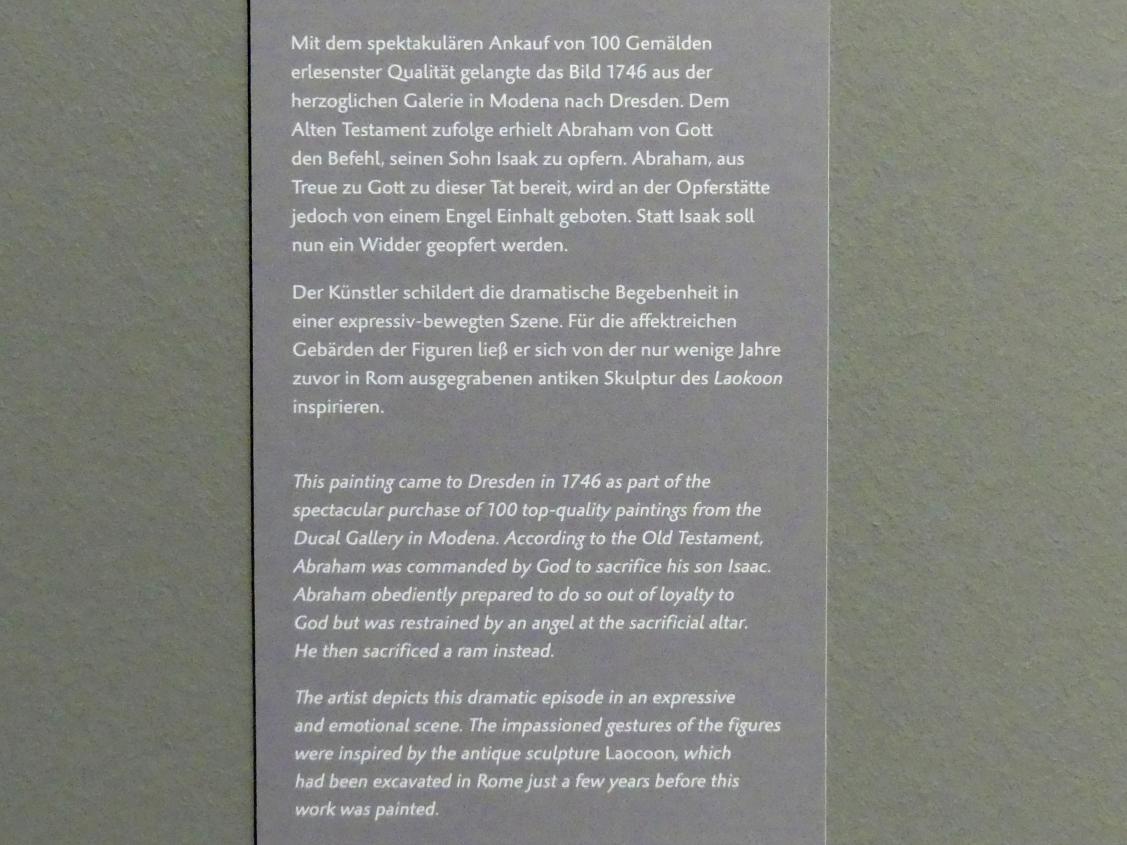 Mit dem spektakulären Ankauf von 100 Gemälden erlesenster Qualität gelangte das Bild 1746 aus der herzoglichen Galerie in Modena nach Dresden. Dem Alten Testament zufolge erhielt Abraham von Gott den Befehl, seinen Sohn Isaak zu opfern. Abraham, aus Treue zu Gott zu dieser Tat bereit, wird an der Opferstätte jedoch von einem Engel Einhalt geboten. Statt Isaak soll nun ein Widder geopfert werden.

Der Künstler schildert die dramatische Begebenheit in einer expressiv-bewegten Szene. Für die affektreichen Gebärden der Figuren ließ er sich von der nur wenige Jahre zuvor in Rom ausgegrabenen antiken Skulptur des Laokoon inspirieren.

This painting came to Dresden in 1746 as part of the spectacular purchase of 100 top-quality paintings from the Ducal Gallery in Modena. According to the Old Testament, Abraham was commanded by God to sacrifice his son Isaac. Abraham obediently prepared to do so out of loyalty to God but was restrained by an angel at the sacrificial altar. He then sacrificed a ram instead.

The artist depicts this dramatic episode in an expressive and emotional scene. The impassioned gestures of the figures were inspired by the antique sculpture Laocoon, which had been excavated in Rome just a few years before this work was painted.